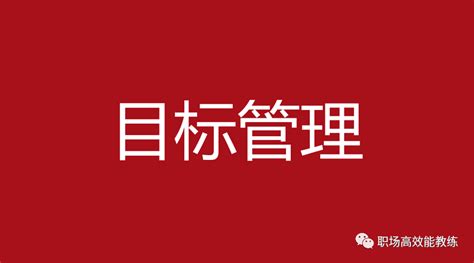 目标管理

职场高效能教练